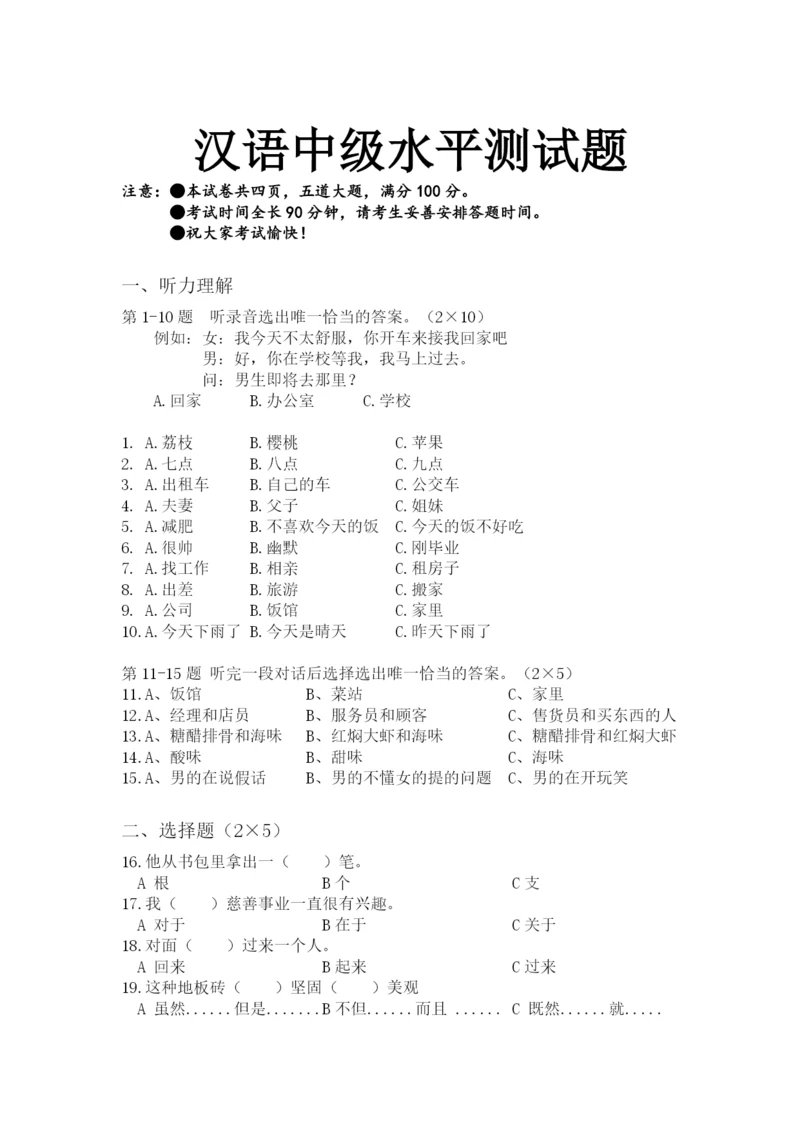 汉语中级水平测试题

注意：●本试卷共四页，五道大题，满分 100 分。
●考试时间全长 90 分钟，请考生妥善安排答题时间。
●祝大家考试愉快！

一、听力理解

第 1-10 题　听录音选出唯一恰当的答案。（2×10）
例如：女：我今天不太舒服，你开车来接我回家吧
男：好，你在学校等我，我马上过去。
问：男生即将去那里？
A. 回家　　B. 办公室　　C. 学校

1. A. 荔枝　　B. 樱桃　　C. 苹果
2. A. 七点　　B. 八点　　C. 九点
3. A. 出租车　　B. 自己的车　　C. 公交车
4. A. 夫妻　　B. 父子　　C. 姐妹
5. A. 减肥　　B. 不喜欢今天的饭　　C. 今天的饭不好吃
6. A. 很帅　　B. 幽默　　C. 刚毕业
7. A. 找工作　　B. 相亲　　C. 租房子
8. A. 出差　　B. 旅游　　C. 搬家
9. A. 公司　　B. 饭馆　　C. 家里
10. A. 今天下雨了　B. 今天是晴天　　C. 昨天下雨了

第 11-15 题 听完一段对话后选择选出唯一恰当的答案。（2×5）
11. A、饭馆　　B、菜站　　C、家里
12. A、经理和店员　　B、服务员和顾客　　C、售货员和买东西的人
13. A、糖醋排骨和海味　　B、红焖大虾和海味　　C、糖醋排骨和红焖大虾
14. A、酸味　　B、甜味　　C、海味
15. A、男的在说假话　　B、男的不懂女的提的问题　　C、男的在开玩笑

二、选择题（2×5）
16. 他从书包里拿出一（　　）笔。
A 根　　B 个　　C 支
17. 我（　　）慈善事业一直很有兴趣。
A 对于　　B 在于　　C 关于
18. 对面（　　）过来一个人。
A 回来　　B 起来　　C 过来
19. 这种地板砖（　　）坚固（　　）美观
A 虽然......但是.......B 不但......而且 ......　C 既然......就.....